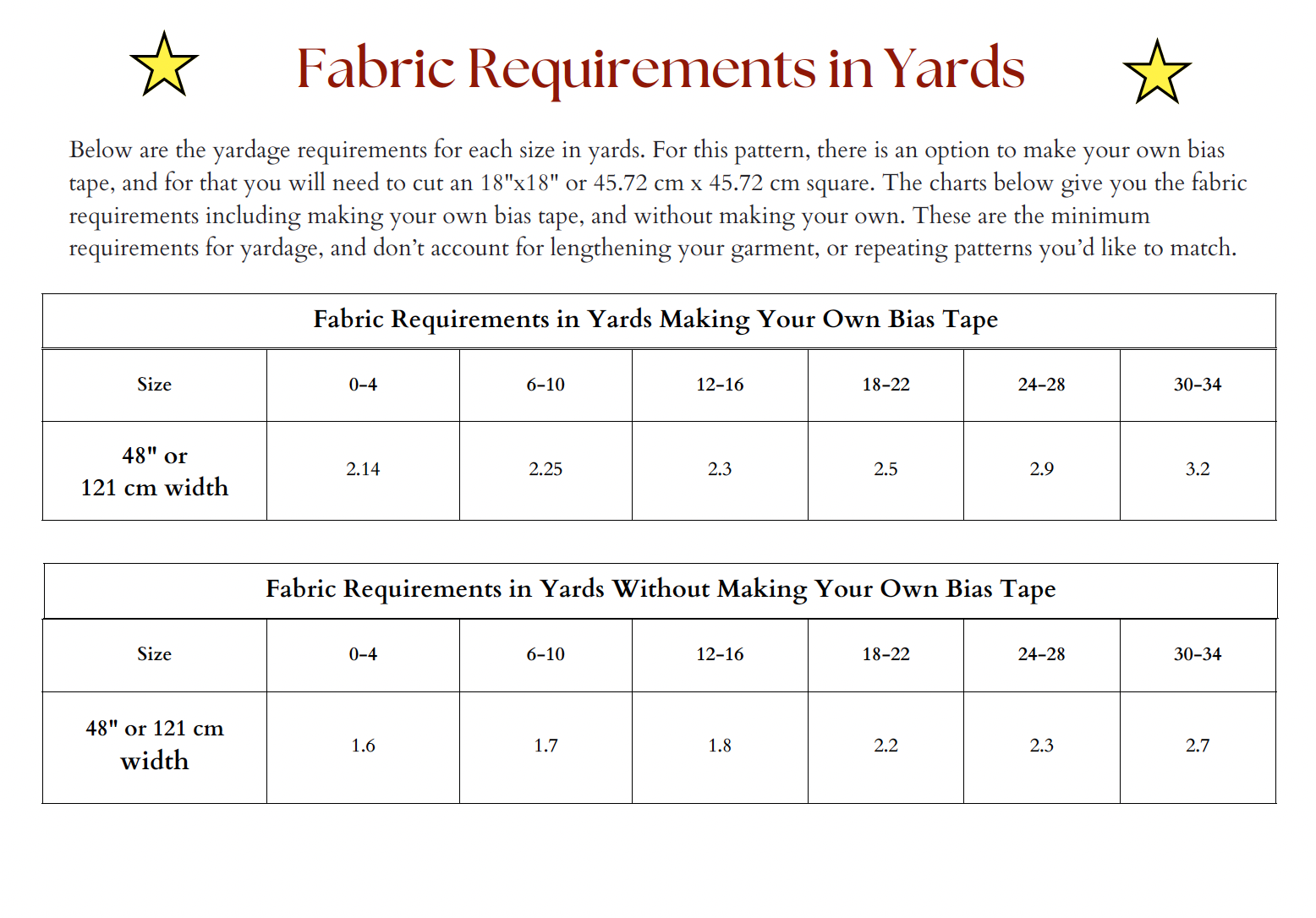 Fabric Requirements in Yards

Below are the yardage requirements for each size in yards. For this pattern, there is an option to make your own bias tape, and for that you will need to cut an 18"x18" or 45.72 cm x 45.72 cm square. The charts below give you the fabric requirements including making your own bias tape, and without making your own. These are the minimum requirements for yardage, and don't account for lengthening your garment, or repeating patterns you'd like to match.

Fabric Requirements in Yards Making Your Own Bias Tape

| Size | 0-4 | 6-10 | 12-16 | 18-22 | 24-28 | 30-34 |
|---|---|---|---|---|---|---|
| 48" or 121 cm width | 2.14 | 2.25 | 2.3 | 2.5 | 2.9 | 3.2 |

Fabric Requirements in Yards Without Making Your Own Bias Tape

| Size | 0-4 | 6-10 | 12-16 | 18-22 | 24-28 | 30-34 |
|---|---|---|---|---|---|---|
| 48" or 121 cm width | 1.6 | 1.7 | 1.8 | 2.2 | 2.3 | 2.7 |